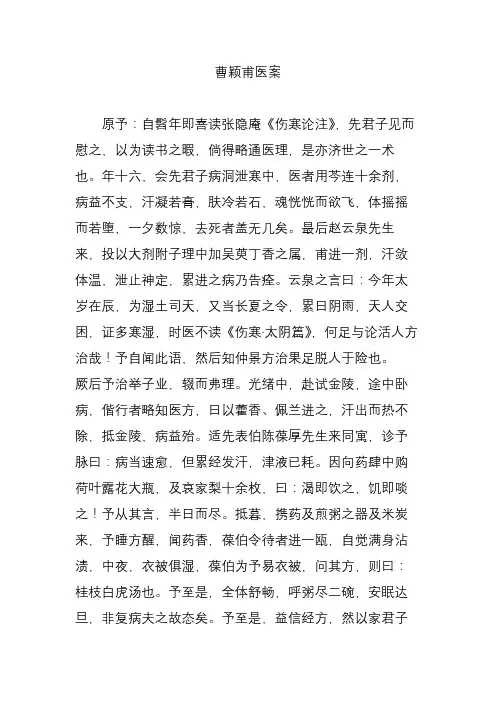 曹颖甫医案

原予：自髫年即喜读张隐庵《伤寒论注》，先君子见而慰之，以为读书之暇，倘得略通医理，是亦济世之一术也。年十六，会先君子病洞泄寒中，医者用芩连十余剂，病益不支，汗凝若膏，肤冷若石，魂恍恍而欲飞，体摇摇而若堕，一夕数惊，去死者盖无几矣。最后赵云泉先生来，投以大剂附子理中加吴萸丁香之属，甫进一剂，汗敛体温，泄止神定，累进之病乃告痊。云泉之言曰：今年太岁在辰，为湿土司天，又当长夏之令，累日阴雨，天人交困，证多寒湿，时医不读《伤寒·太阴篇》，何足与论活人方治哉！予自闻此语，然后知仲景方治果足脱人于险也。厥后予治举子业，辍而弗理。光绪中，赴试金陵，途中卧病，偕行者略知医方，日以藿香、佩兰进之，汗出而热不除，抵金陵，病益殆。适先表伯陈葆厚先生来同寓，诊予脉曰：病当速愈，但累经发汗，津液已耗。因向药肆中购荷叶露花大瓶，及哀家梨十余枚，曰：渴即饮之，饥即啖之！予从其言，半日而尽。抵暮，携药及煎粥之器及米炭来，予睡方醒，闻药香，葆伯令侍者进一瓯，自觉满身沾渍，中夜，衣被俱湿，葆伯为予易衣被，问其方，则曰：桂枝白虎汤也。予至是，全体舒畅，呼粥尽二碗，安眠达旦，非复病夫之故态矣。予至是，益信经方，然以家君子